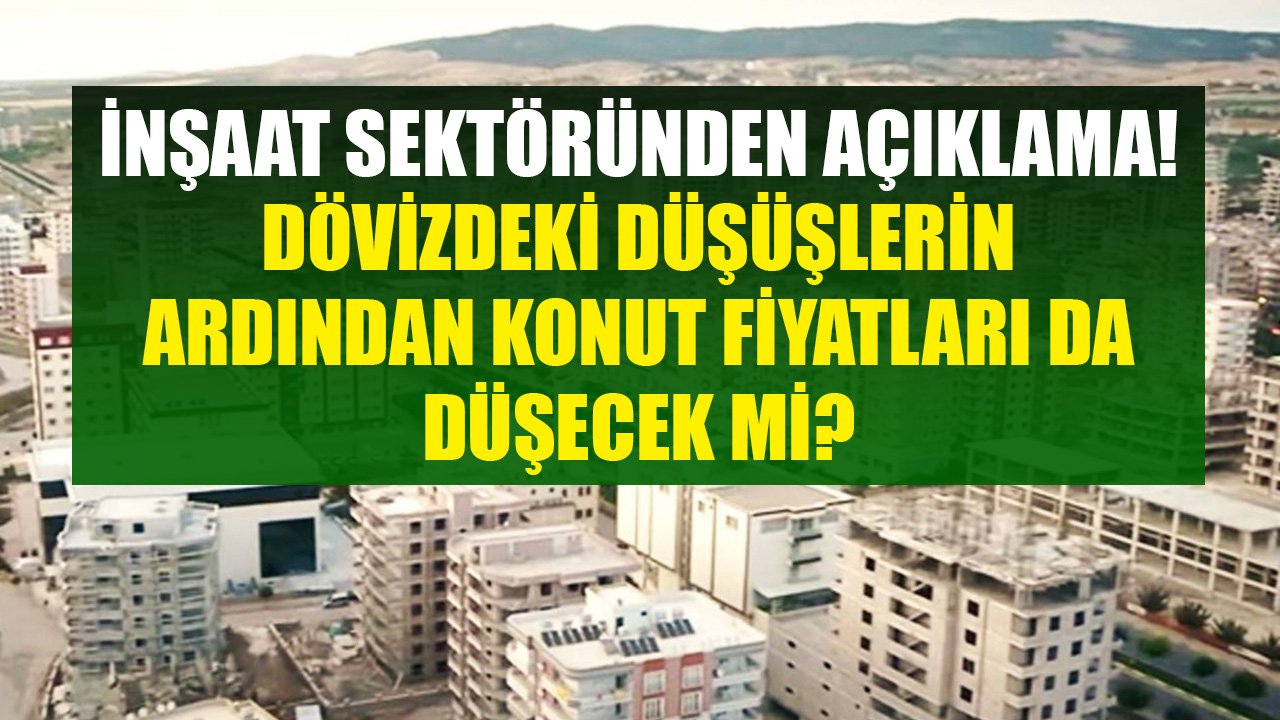 İNŞAAT SEKTÖRÜNDEN AÇIKLAMA!
DÖVİZDEKİ DÜŞÜŞLERİN ARDINDAN KONUT FİYATLARI DA DÜŞECEK Mİ?